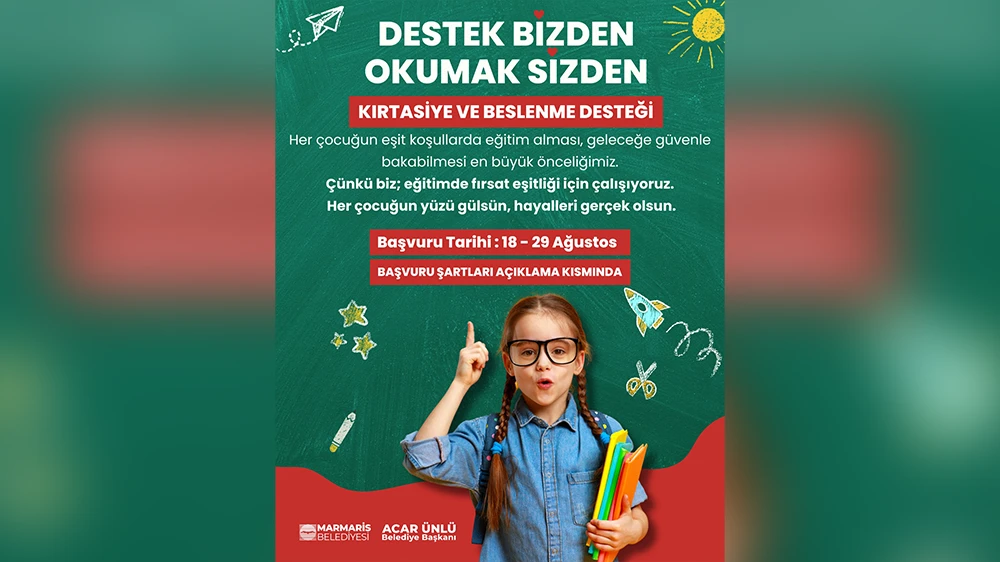 DESTEK BİZDEN
OKUMAK SİZDEN

KIRTASİYE VE BESLENME DESTEĞİ

Her çocuğun eşit koşullarda eğitim alması, geleceğe güvenle bakabilmesi en büyük önceliğimiz.

Çünkü biz; eğitimde fırsat eşitliği için çalışıyoruz.
Her çocuğun yüzü gülsün, hayalleri gerçek olsun.

Başvuru Tarihi : 18 - 29 Ağustos

BAŞVURU ŞARTLARI AÇIKLAMA KISMINDA

MARMARİS BELEDİYESİ

ACAR ÜNLÜ
Belediye Başkanı